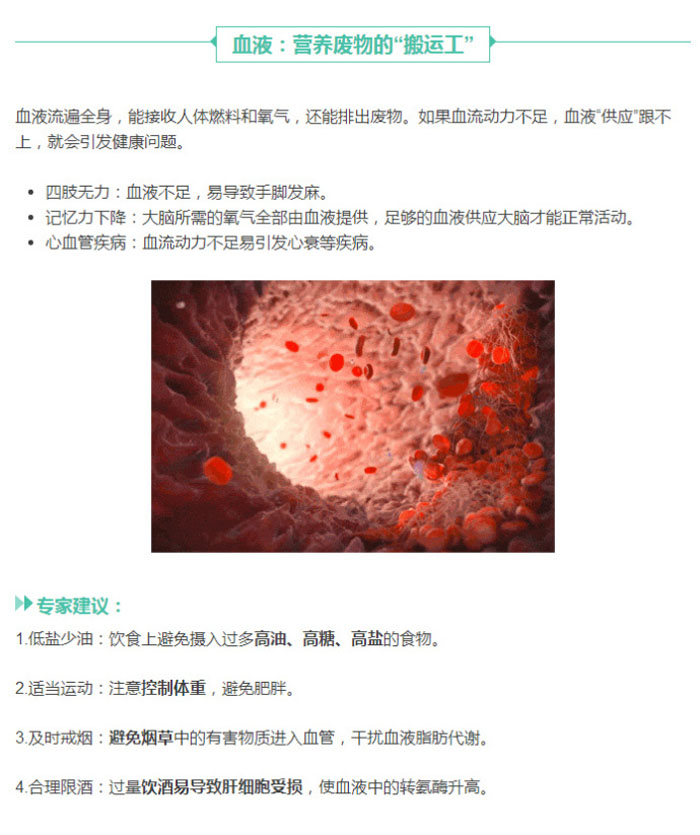 血液：营养废物的“搬运工”

血液流遍全身，能接收人体燃料和氧气，还能排出废物。如果血流动力不足，血液“供应”跟不上，就会引发健康问题。

• 四肢无力：血液不足，易导致手脚发麻。
• 记忆力下降：大脑所需的氧气全部由血液提供，足够的血液供应大脑才能正常活动。
• 心血管疾病：血流动力不足易引发心衰等疾病。

专家建议：

1.低盐少油：饮食上避免摄入过多高油、高糖、高盐的食物。

2.适当运动：注意控制体重，避免肥胖。

3.及时戒烟：避免烟草中的有害物质进入血管，干扰血液脂肪代谢。

4.合理限酒：过量饮酒易导致肝细胞受损，使血液中的转氨酶升高。